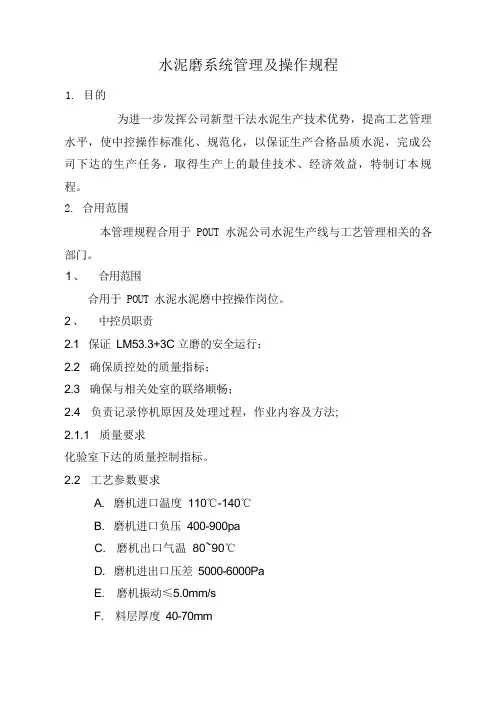 水泥磨系统管理及操作规程

1. 目的

为进一步发挥公司新型干法水泥生产技术优势，提高工艺管理水平，使中控操作标准化、规范化，以保证生产合格品质水泥，完成公司下达的生产任务，取得生产上的最佳技术、经济效益，特制订本规程。

2. 合用范围

本管理规程合用于 POUT 水泥公司水泥生产线与工艺管理相关的各部门。

1、 合用范围

合用于 POUT 水泥水泥磨中控操作岗位。

2、 中控员职责

2.1 保证 LM53.3+3C 立磨的安全运行；

2.2 确保质控处的质量指标；

2.3 确保与相关处室的联络顺畅；

2.4 负责记录停机原因及处理过程，作业内容及方法;

2.1.1 质量要求

化验室下达的质量控制指标。

2.2 工艺参数要求

A. 磨机进口温度 110℃-140℃

B. 磨机进口负压 400-900pa

C. 磨机出口气温 80~90℃

D. 磨机进出口压差 5000-6000Pa

E. 磨机振动≤5.0mm/s

F. 料层厚度 40-70mm